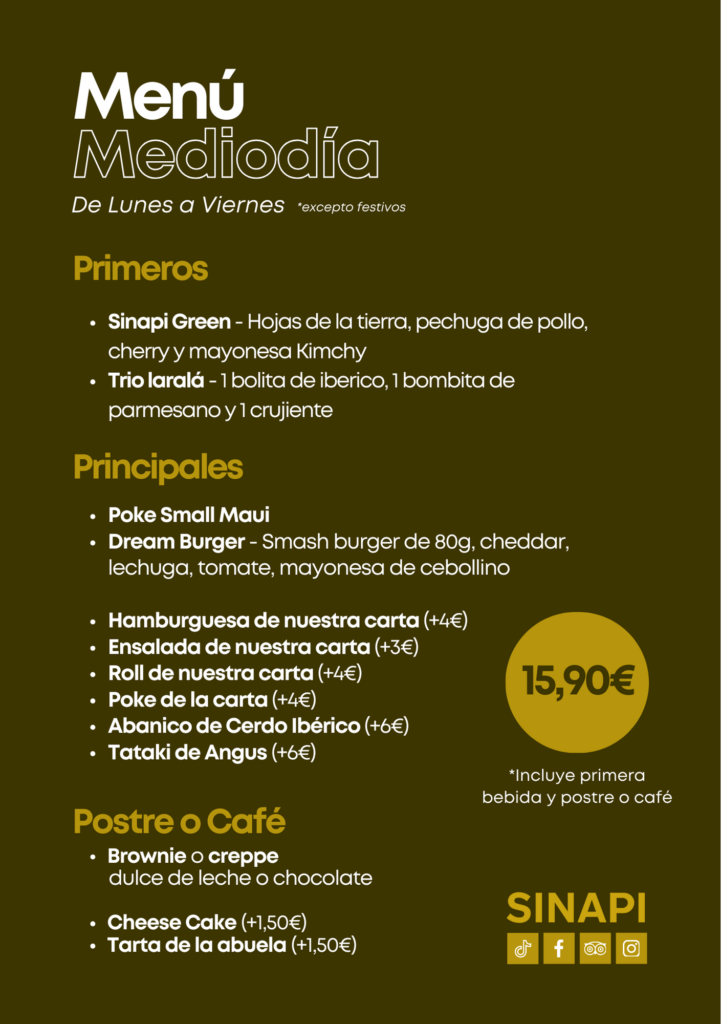 Menú
Mediodía
De Lunes a Viernes *excepto festivos

Primeros

- Sinapi Green - Hojas de la tierra, pechuga de pollo, cherry y mayonesa Kimchy
- Trio laralá - 1 bolita de iberico, 1 bombita de parmesano y 1 crujiente

Principales

- Poke Small Maui
- Dream Burger - Smash burger de 80g, cheddar, lechuga, tomate, mayonesa de cebollino

- Hamburguesa de nuestra carta (+4€)
- Ensalada de nuestra carta (+3€)
- Roll de nuestra carta (+4€)
- Poke de la carta (+4€)
- Abanico de Cerdo Ibérico (+6€)
- Tataki de Angus (+6€)

15,90€

*Incluye primera bebida y postre o café

Postre o Café

- Brownie o creppe dulce de leche o chocolate

- Cheese Cake (+1,50€)
- Tarta de la abuela (+1,50€)

SINAPI